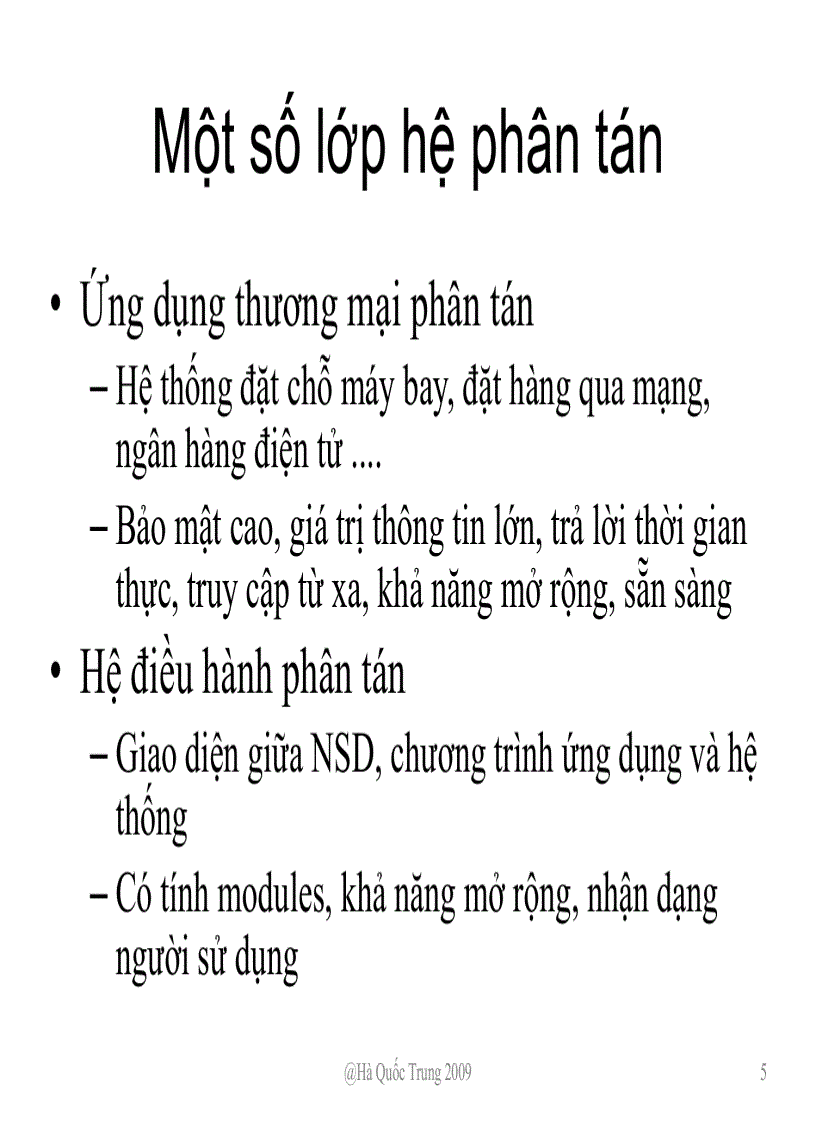 Một số lớp hệ phân tán

• Ứng dụng thương mại phân tán
– Hệ thống đặt chỗ máy bay, đặt hàng qua mạng, ngân hàng điện tử ....
– Bảo mật cao, giá trị thông tin lớn, trả lời thời gian thực, truy cập từ xa, khả năng mở rộng, sẵn sàng
• Hệ điều hành phân tán
– Giao diện giữa NSD, chương trình ứng dụng và hệ thống
– Có tính modules, khả năng mở rộng, nhận dạng người sử dụng

@Hà Quốc Trung 2009

5